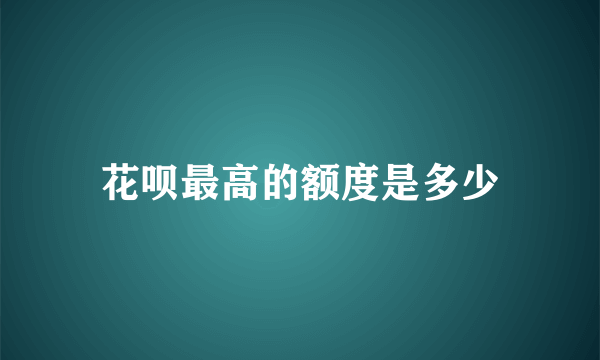 花呗最高的额度是多少